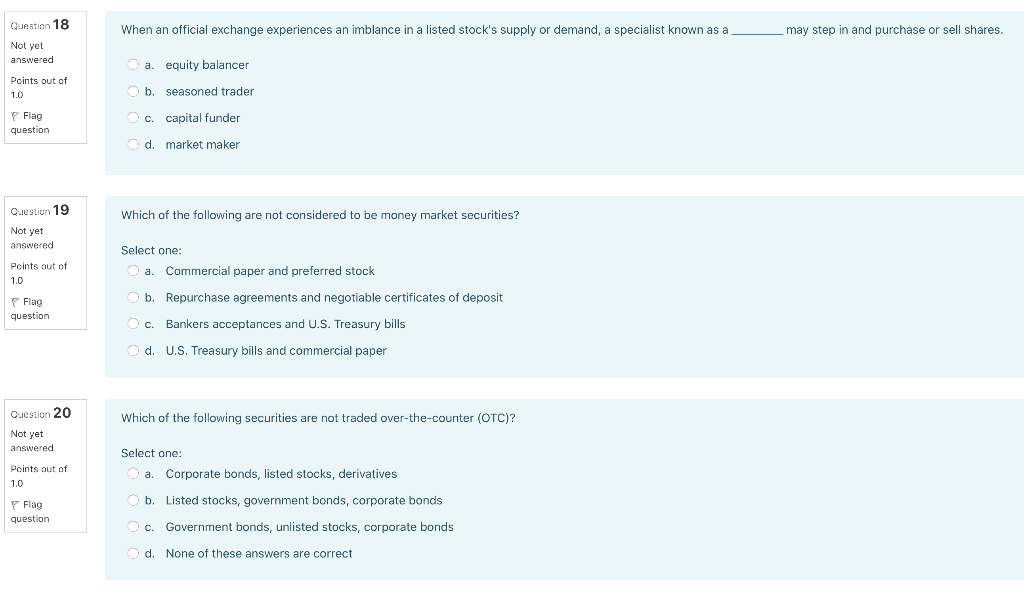 Question 18
Not yet answered
Points out of 1.0
Flag question

When an official exchange experiences an imblance in a listed stock's supply or demand, a specialist known as a ________ may step in and purchase or sell shares.

a. equity balancer
b. seasoned trader
c. capital funder
d. market maker

Question 19
Not yet answered
Points out of 1.0
Flag question

Which of the following are not considered to be money market securities?

Select one:
a. Commercial paper and preferred stock
b. Repurchase agreements and negotiable certificates of deposit
c. Bankers acceptances and U.S. Treasury bills
d. U.S. Treasury bills and commercial paper

Question 20
Not yet answered
Points out of 1.0
Flag question

Which of the following securities are not traded over-the-counter (OTC)?

Select one:
a. Corporate bonds, listed stocks, derivatives
b. Listed stocks, government bonds, corporate bonds
c. Government bonds, unlisted stocks, corporate bonds
d. None of these answers are correct